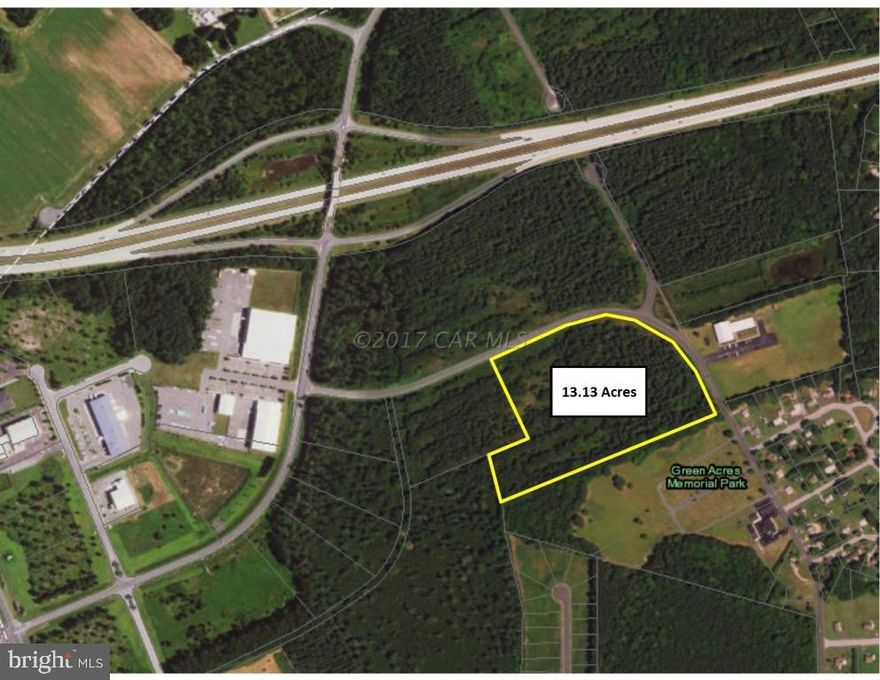 ©2017 CAR MLS

13.13 Acres

Green Acres Memorial Park

bright MLS